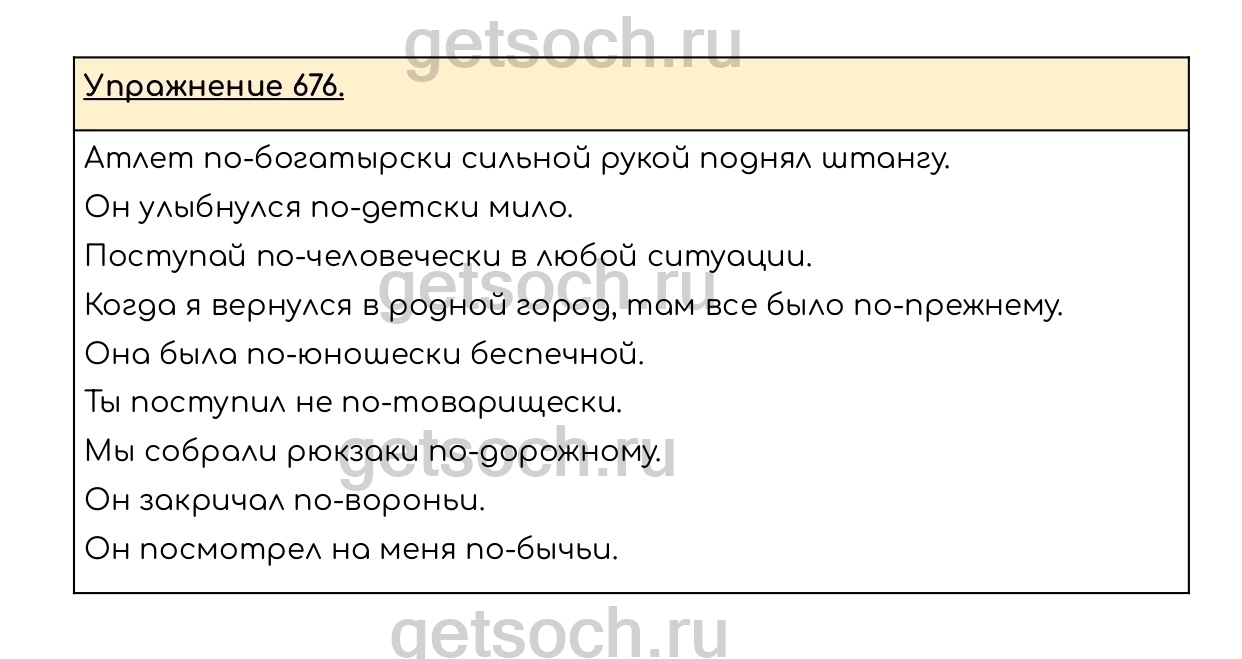 Упражнение 676.

Атлет по-богатырски сильной рукой поднял штангу.

Он улыбнулся по-детски мило.

Поступай по-человечески в любой ситуации.

Когда я вернулся в родной город, там все было по-прежнему.

Она была по-юношески беспечной.

Ты поступил не по-товарищески.

Мы собрали рюкзаки по-дорожному.

Он закричал по-вороньи.

Он посмотрел на меня по-бычьи.

getsoch.ru